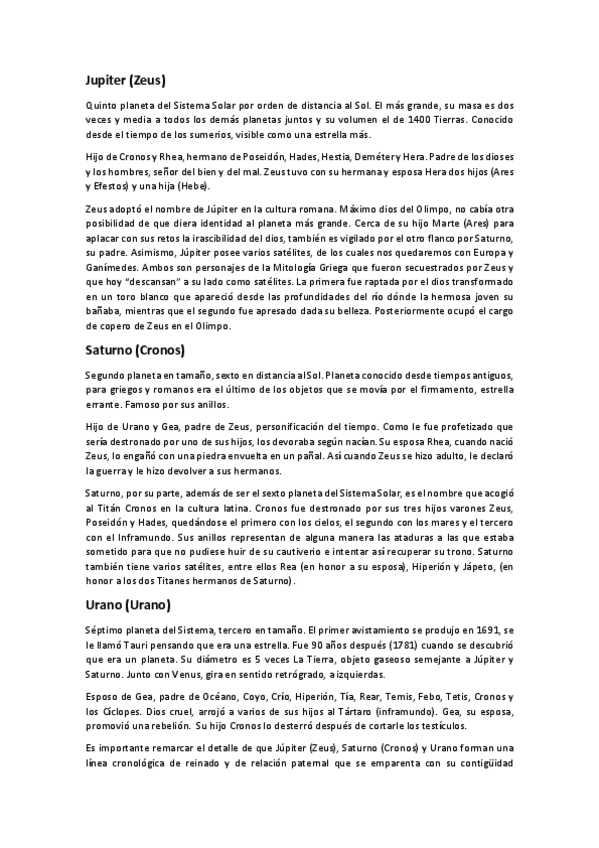 Jupiter (Zeus)

Quinto planeta del Sistema Solar por orden de distancia al Sol. El más grande, su masa es dos veces y media a todos los demás planetas juntos y su volumen el de 1400 Tierras. Conocido desde el tiempo de los sumerios, visible como una estrella más.

Hijo de Cronos y Rhea, hermano de Poseidón, Hades, Hestia, Deméter y Hera. Padre de los dioses y los hombres, señor del bien y del mal. Zeus tuvo con su hermana y esposa Hera dos hijos (Ares y Efestos) y una hija (Hebe).

Zeus adoptó el nombre de Júpiter en la cultura romana. Máximo dios del Olimpo, no cabía otra posibilidad de que diera identidad al planeta más grande. Cerca de su hijo Marte (Ares) para aplacar con sus retos la irascibilidad del dios, también es vigilado por el otro flanco por Saturno, su padre. Asimismo, Júpiter posee varios satélites, de los cuales nos quedaremos con Europa y Ganímedes. Ambos son personajes de la Mitología Griega que fueron secuestrados por Zeus y que hoy "descansan" a su lado como satélites. La primera fue raptada por el dios transformado en un toro blanco que apareció desde las profundidades del río dónde la hermosa joven su bañaba, mientras que el segundo fue apresado dada su belleza. Posteriormente ocupó el cargo de copero de Zeus en el Olimpo.

Saturno (Cronos)

Segundo planeta en tamaño, sexto en distancia al Sol. Planeta conocido desde tiempos antiguos, para griegos y romanos era el último de los objetos que se movía por el firmamento, estrella errante. Famoso por sus anillos.

Hijo de Urano y Gea, padre de Zeus, personificación del tiempo. Como le fue profetizado que sería destronado por uno de sus hijos, los devoraba según nacían. Su esposa Rhea, cuando nació Zeus, lo engañó con una piedra envuelta en un pañal. Así cuando Zeus se hizo adulto, le declaró la guerra y le hizo devolver a sus hermanos.

Saturno, por su parte, además de ser el sexto planeta del Sistema Solar, es el nombre que acogió al Titán Cronos en la cultura latina. Cronos fue destronado por sus tres hijos varones Zeus, Poseidón y Hades, quedándose el primero con los cielos, el segundo con los mares y el tercero con el Inframundo. Sus anillos representan de alguna manera las ataduras a las que estaba sometido para que no pudiese huir de su cautiverio e intentar así recuperar su trono. Saturno también tiene varios satélites, entre ellos Rea (en honor a su esposa), Hiperión y Jápeto, (en honor a los dos Titanes hermanos de Saturno).

Urano (Urano)

Séptimo planeta del Sistema, tercero en tamaño. El primer avistamiento se produjo en 1691, se le llamó Tauri pensando que era una estrella. Fue 90 años después (1781) cuando se descubrió que era un planeta. Su diámetro es 5 veces La Tierra, objeto gaseoso semejante a Júpiter y Saturno. Junto con Venus, gira en sentido retrógrado, a izquierdas.

Esposo de Gea, padre de Océano, Coyo, Crío, Hiperión, Tía, Rear, Temis, Febo, Tetis, Cronos y los Cíclopes. Dios cruel, arrojó a varios de sus hijos al Tártaro (inframundo). Gea, su esposa, promovió una rebelión. Su hijo Cronos lo desterró después de cortarle los testículos.

Es importante remarcar el detalle de que Júpiter (Zeus), Saturno (Cronos) y Urano forman una línea cronológica de reinado y de relación paternal que se emparenta con su contigüidad